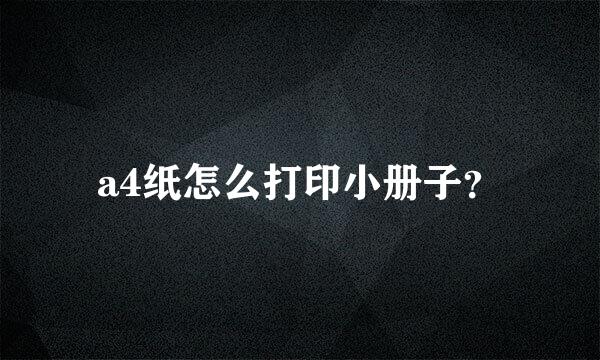 a4纸怎么打印小册子?